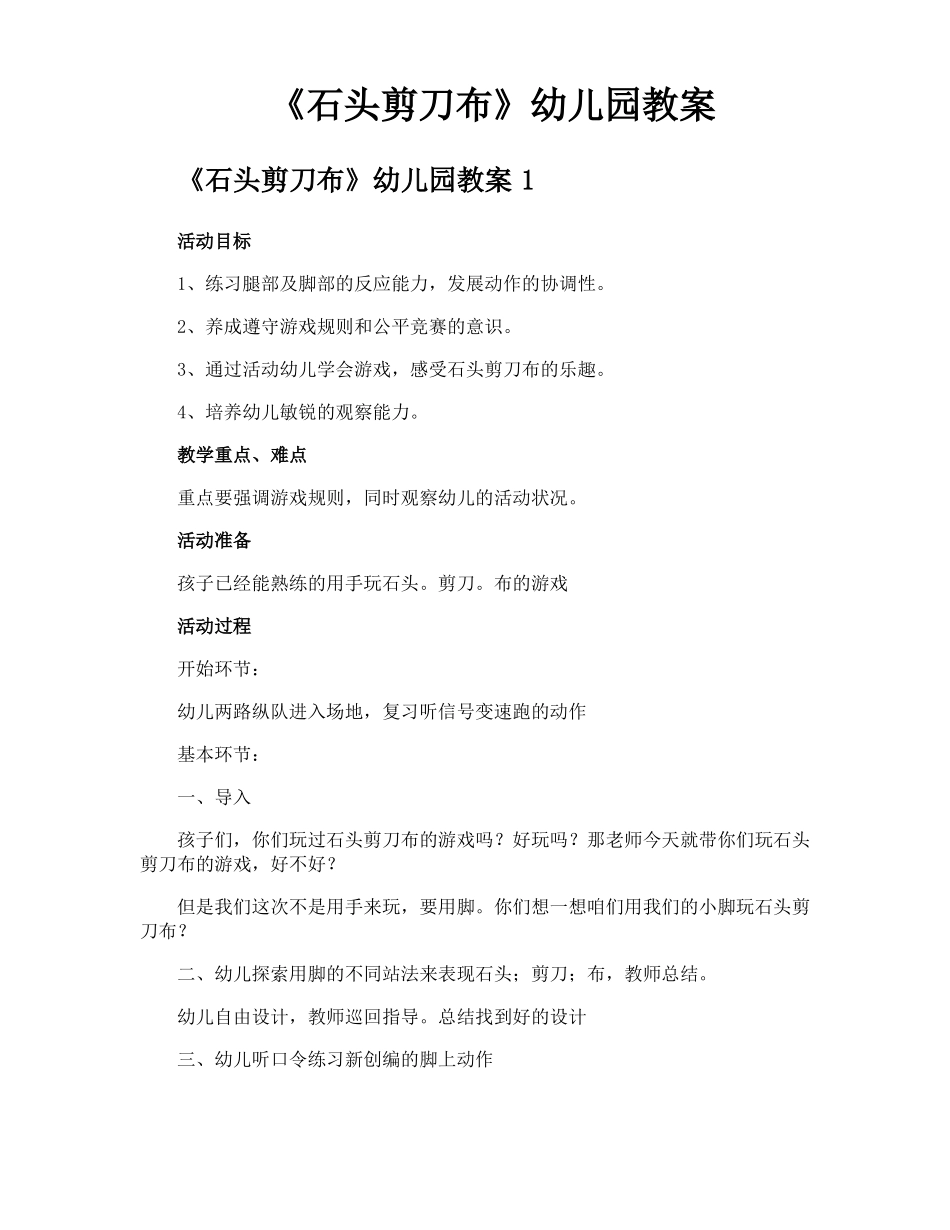 《石头剪刀布》幼儿园教案

《石头剪刀布》幼儿园教案 1

活动目标

1、练习腿部及脚部的反应能力，发展动作的协调性。

2、养成遵守游戏规则和公平竞赛的意识。

3、通过活动幼儿学会游戏，感受石头剪刀布的乐趣。

4、培养幼儿敏锐的观察能力。

教学重点、难点

重点要强调游戏规则，同时观察幼儿的活动状况。

活动准备

孩子已经能熟练的用手玩石头。剪刀。布的游戏

活动过程

开始环节：

幼儿两路纵队进入场地，复习听信号变速跑的动作

基本环节：

一、导入

孩子们，你们玩过石头剪刀布的游戏吗？好玩吗？那老师今天就带你们玩石头剪刀布的游戏，好不好？

但是我们这次不是用手来玩，要用脚。你们想一想咱们用我们的小脚玩石头剪刀布？

二、幼儿探索用脚的不同站法来表现石头；剪刀；布，教师总结。

幼儿自由设计，教师巡回指导。总结找到好的设计

三、幼儿听口令练习新创编的脚上动作